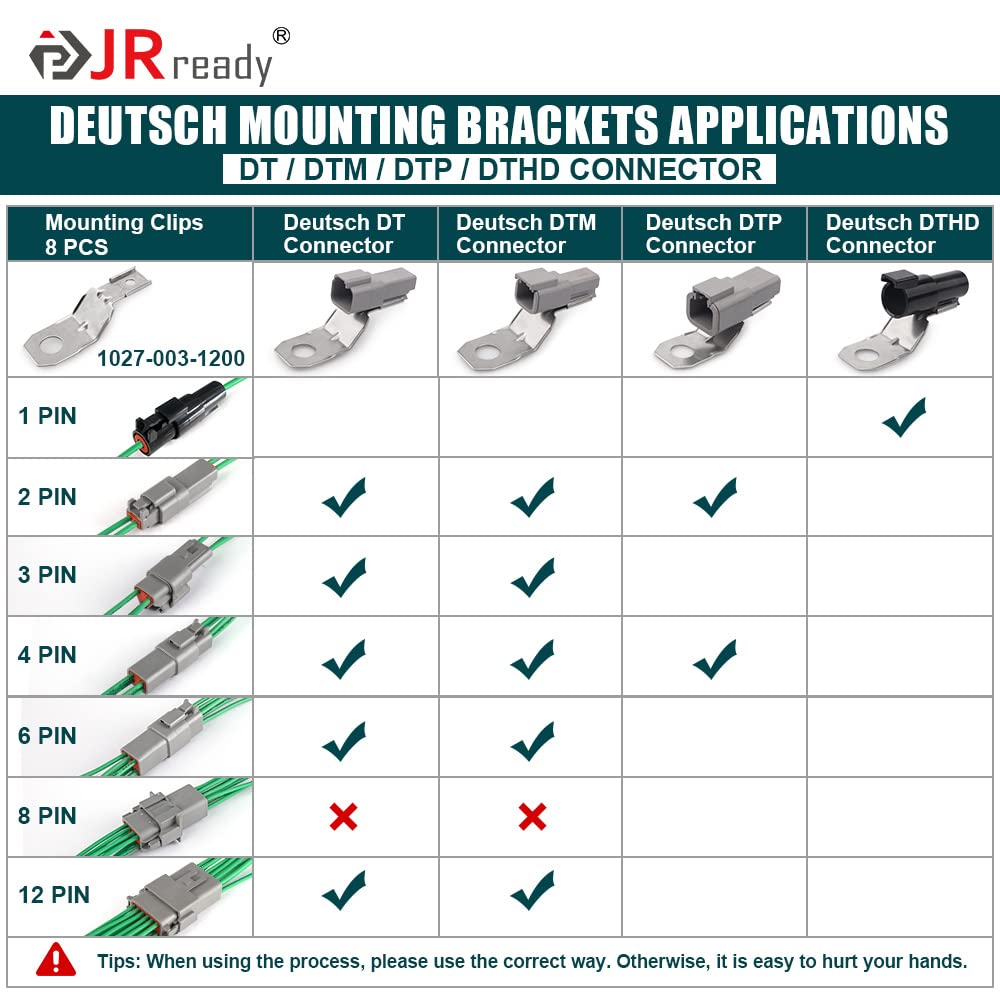 JRready®

DEUTSCH MOUNTING BRACKETS APPLICATIONS
DT / DTM / DTP / DTHD CONNECTOR

| Mounting Clips 8 PCS | Deutsch DT Connector | Deutsch DTM Connector | Deutsch DTP Connector | Deutsch DTHD Connector |
|---|---|---|---|---|
| 1027-003-1200 | | | | |
| 1 PIN | | | | ✓ |
| 2 PIN | ✓ | ✓ | ✓ | |
| 3 PIN | ✓ | ✓ | | |
| 4 PIN | ✓ | ✓ | ✓ | |
| 6 PIN | ✓ | ✓ | | |
| 8 PIN | ✗ | ✗ | | |
| 12 PIN | ✓ | ✓ | | |

Tips: When using the process, please use the correct way. Otherwise, it is easy to hurt your hands.